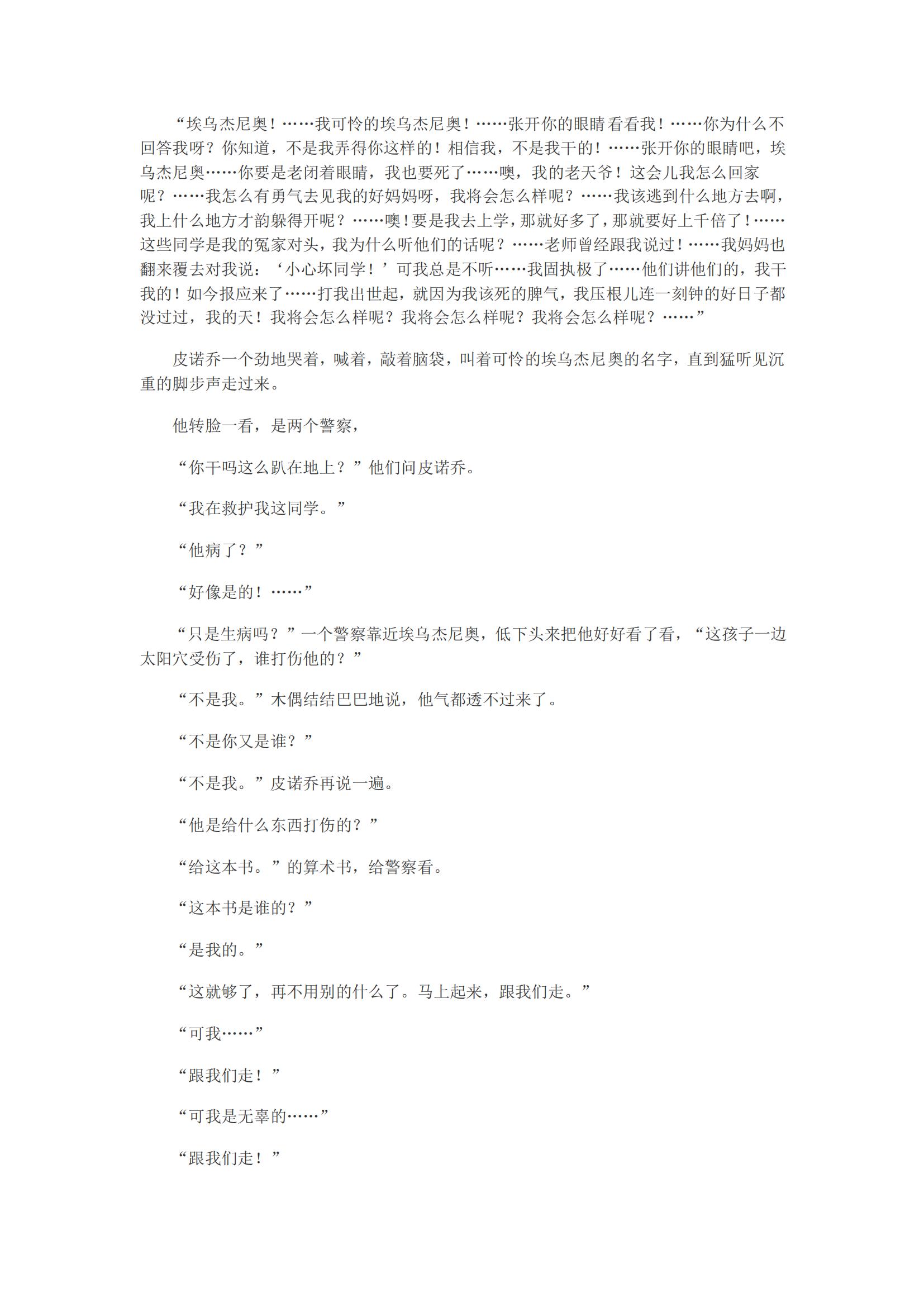 “埃乌杰尼奥！……我可怜的埃乌杰尼奥！……张开你的眼睛看看我！……你为什么不回答我呀？你知道，不是我弄得你这样的！相信我，不是我干的！……张开你的眼睛吧，埃乌杰尼奥……你要是老闭着眼睛，我也要死了……噢，我的老天爷！这会儿我怎么回家呢？……我怎么有勇气去见我的好妈妈呀，我将会怎么样呢？……我该逃到什么地方去啊，我上什么地方才韵躲得开呢？……噢！要是我去上学，那就好多了，那就要好上千倍了！……这些同学是我的冤家对头，我为什么听他们的话呢？……老师曾经跟我说过！……我妈妈也翻来覆去对我说：‘小心坏同学！’可我总是不听……我固执极了……他们讲他们的，我干我的！如今报应来了……打我出世起，就因为我该死的脾气，我压根儿连一刻钟的好日子都没过过，我的天！我将会怎么样呢？我将会怎么样呢？我将会怎么样呢？……”

皮诺乔一个劲地哭着，喊着，敲着脑袋，叫着可怜的埃乌杰尼奥的名字，直到猛听见沉重的脚步声走过来。

他转脸一看，是两个警察，

“你干吗这么趴在地上？”他们问皮诺乔。

“我在救护我这同学。”

“他病了？”

“好像是的！……”

“只是生病吗？”一个警察靠近埃乌杰尼奥，低下头来把他好好看了看，“这孩子一边太阳穴受伤了，谁打伤他的？”

“不是我。”木偶结结巴巴地说，他气都透不过来了。

“不是你又是谁？”

“不是我。”皮诺乔再说一遍。

“他是给什么东西打伤的？”

“给这本书。”的算术书，给警察看。

“这本书是谁的？”

“是我的。”

“这就够了，再不用别的什么了。马上起来，跟我们走。”

“可我……”

“跟我们走！”

“可我是无辜的……”

“跟我们走！”